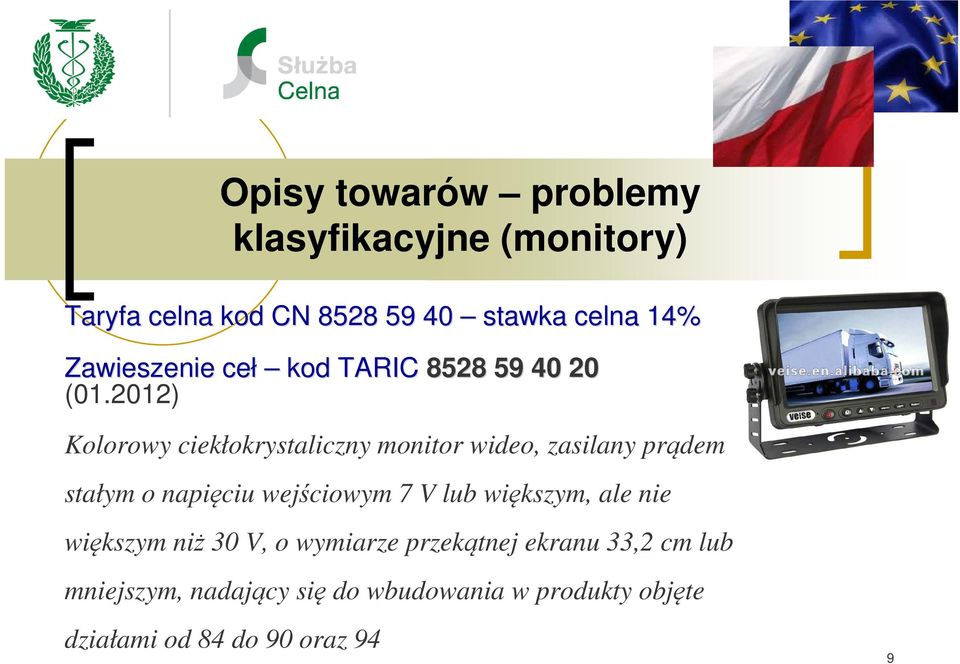 Służba Celna

Opisy towarów – problemy klasyfikacyjne (monitory)

Taryfa celna kod CN 8528 59 40 – stawka celna 14%

Zawieszenie ceł – kod TARIC 8528 59 40 20 (01.2012)

veise.en.alibaba.com

veise

Kolorowy ciekłokrystaliczny monitor wideo, zasilany prądem stałym o napięciu wejściowym 7 V lub większym, ale nie większym niż 30 V, o wymiarze przekątnej ekranu 33,2 cm lub mniejszym, nadający się do wbudowania w produkty objęte działami od 84 do 90 oraz 94

9